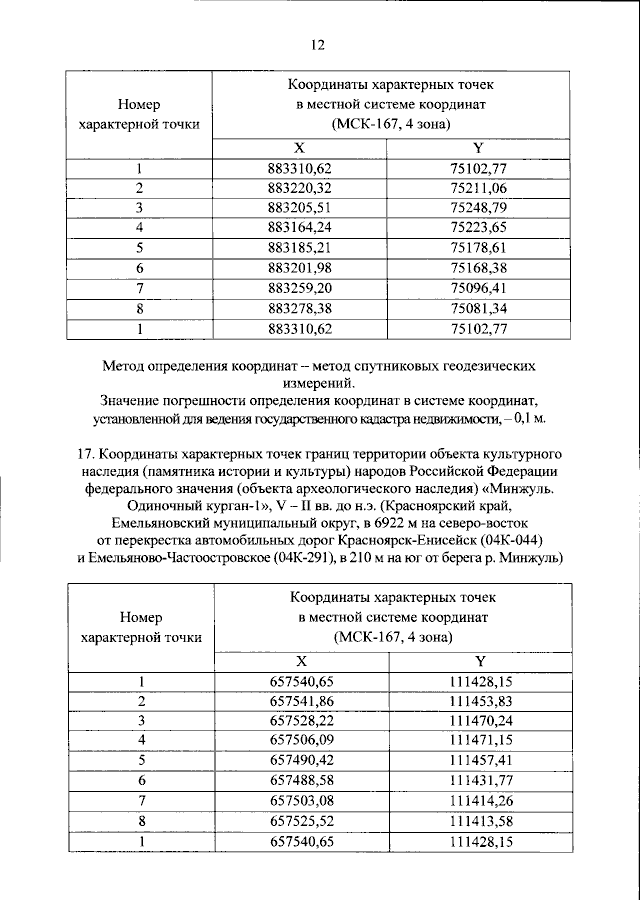 12

| Номер характерной точки | Координаты характерных точек в местной системе координат (МСК-167, 4 зона) | |
|---|---|---|
| | X | Y |
| 1 | 883310,62 | 75102,77 |
| 2 | 883220,32 | 75211,06 |
| 3 | 883205,51 | 75248,79 |
| 4 | 883164,24 | 75223,65 |
| 5 | 883185,21 | 75178,61 |
| 6 | 883201,98 | 75168,38 |
| 7 | 883259,20 | 75096,41 |
| 8 | 883278,38 | 75081,34 |
| 1 | 883310,62 | 75102,77 |

Метод определения координат – метод спутниковых геодезических измерений.

Значение погрешности определения координат в системе координат, установленной для ведения государственного кадастра недвижимости, – 0,1 м.

17. Координаты характерных точек границ территории объекта культурного наследия (памятника истории и культуры) народов Российской Федерации федерального значения (объекта археологического наследия) «Минжуль. Одиночный курган-1», V – II вв. до н.э. (Красноярский край, Емельяновский муниципальный округ, в 6922 м на северо-восток от перекрестка автомобильных дорог Красноярск-Енисейск (04К-044) и Емельяново-Частоостровское (04К-291), в 210 м на юг от берега р. Минжуль)

| Номер характерной точки | Координаты характерных точек в местной системе координат (МСК-167, 4 зона) | |
|---|---|---|
| | X | Y |
| 1 | 657540,65 | 111428,15 |
| 2 | 657541,86 | 111453,83 |
| 3 | 657528,22 | 111470,24 |
| 4 | 657506,09 | 111471,15 |
| 5 | 657490,42 | 111457,41 |
| 6 | 657488,58 | 111431,77 |
| 7 | 657503,08 | 111414,26 |
| 8 | 657525,52 | 111413,58 |
| 1 | 657540,65 | 111428,15 |